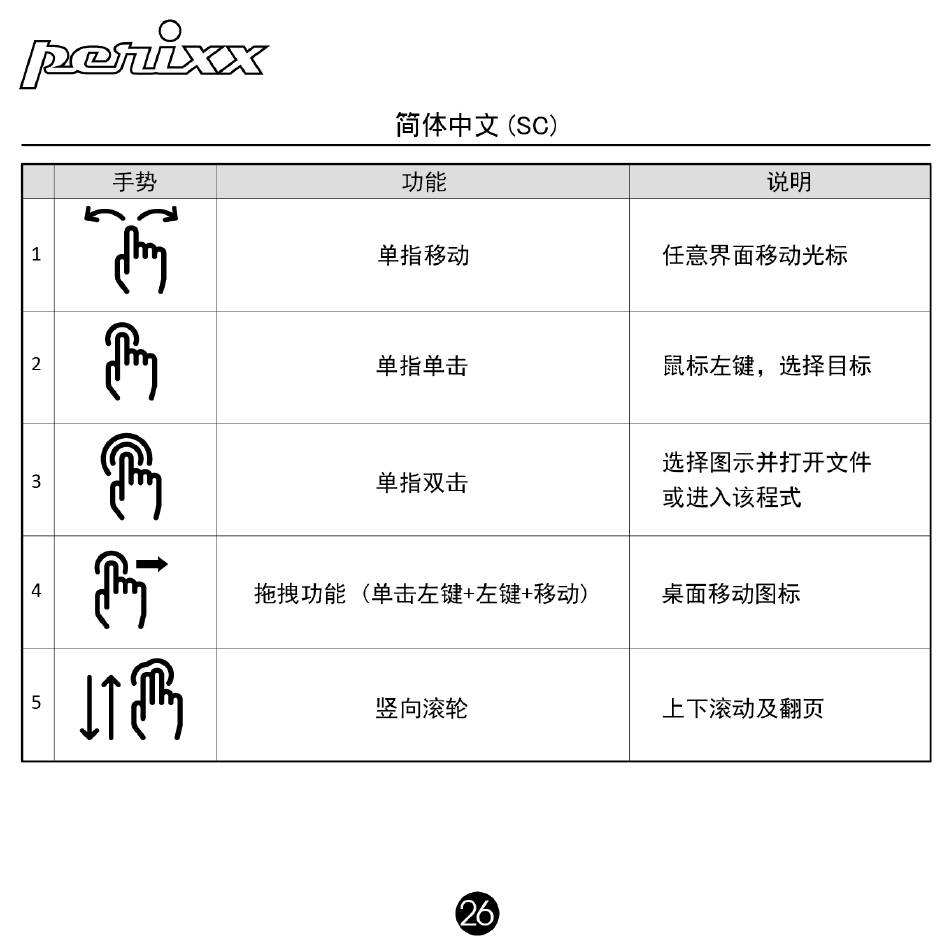 perixx

简体中文 (SC)

|  | 手势 | 功能 | 说明 |
|---|---|---|---|
| 1 |  | 单指移动 | 任意界面移动光标 |
| 2 |  | 单指单击 | 鼠标左键，选择目标 |
| 3 |  | 单指双击 | 选择图示并打开文件或进入该程式 |
| 4 |  | 拖拽功能（单击左键+左键+移动） | 桌面移动图标 |
| 5 |  | 竖向滚轮 | 上下滚动及翻页 |

26